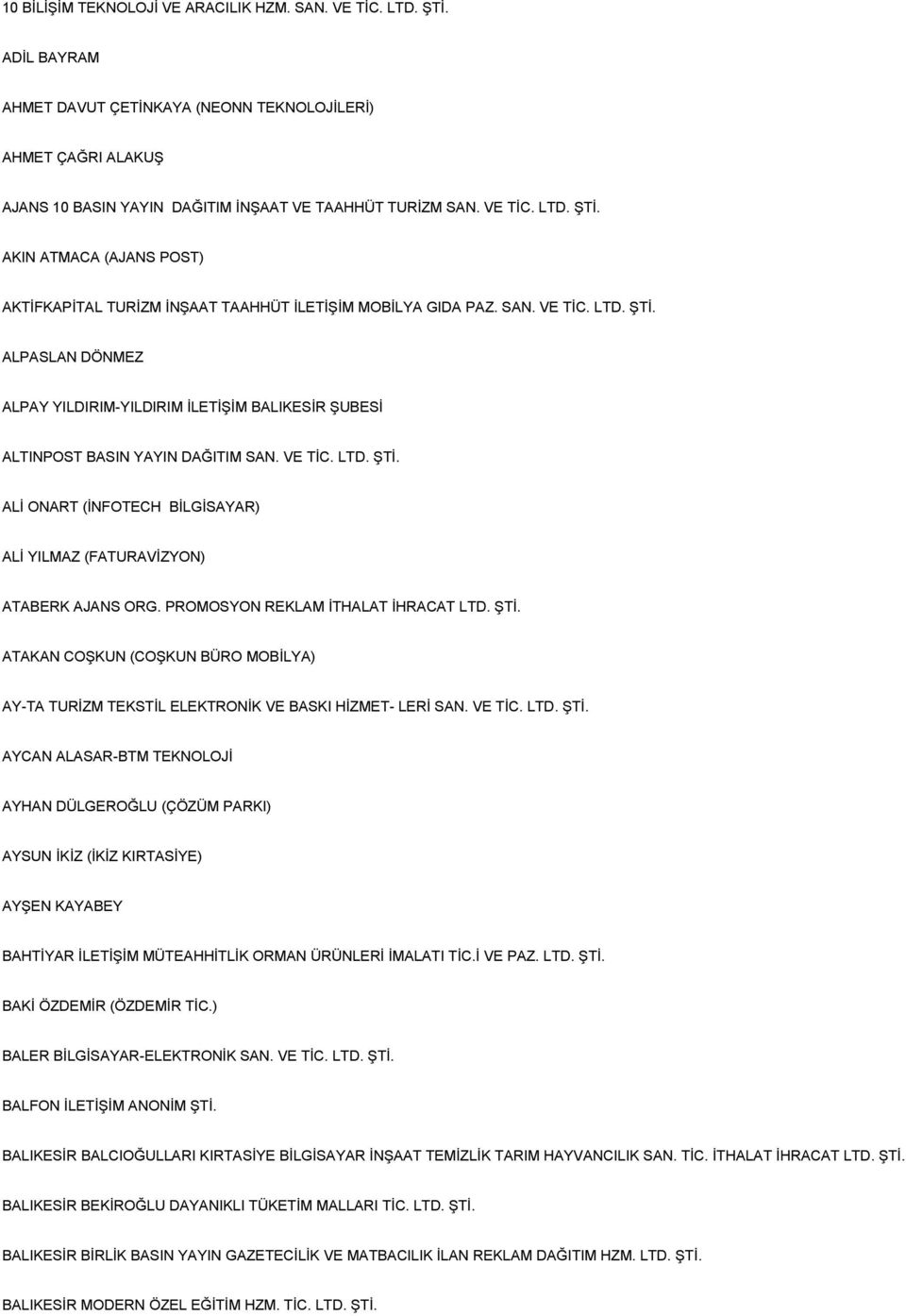 10 BİLİŞİM TEKNOLOJİ VE ARACILIK HZM. SAN. VE TİC. LTD. ŞTİ.

ADİL BAYRAM

AHMET DAVUT ÇETİNKAYA (NEONN TEKNOLOJİLERİ)

AHMET ÇAĞRI ALAKUŞ

AJANS 10 BASIN YAYIN DAĞITIM İNŞAAT VE TAAHHÜT TURİZM SAN. VE TİC. LTD. ŞTİ.

AKIN ATMACA (AJANS POST)

AKTİFKAPİTAL TURİZM İNŞAAT TAAHHÜT İLETİŞİM MOBİLYA GIDA PAZ. SAN. VE TİC. LTD. ŞTİ.

ALPASLAN DÖNMEZ

ALPAY YILDIRIM-YILDIRIM İLETİŞİM BALIKESİR ŞUBESİ

ALTINPOST BASIN YAYIN DAĞITIM SAN. VE TİC. LTD. ŞTİ.

ALİ ONART (İNFOTECH BİLGİSAYAR)

ALİ YILMAZ (FATURAVİZYON)

ATABERK AJANS ORG. PROMOSYON REKLAM İTHALAT İHRACAT LTD. ŞTİ.

ATAKAN COŞKUN (COŞKUN BÜRO MOBİLYA)

AY-TA TURİZM TEKSTİL ELEKTRONİK VE BASKI HİZMET- LERİ SAN. VE TİC. LTD. ŞTİ.

AYCAN ALASAR-BTM TEKNOLOJİ

AYHAN DÜLGEROĞLU (ÇÖZÜM PARKI)

AYSUN İKİZ (İKİZ KIRTASİYE)

AYŞEN KAYABEY

BAHTİYAR İLETİŞİM MÜTEAHHİTLİK ORMAN ÜRÜNLERİ İMALATI TİC.İ VE PAZ. LTD. ŞTİ.

BAKİ ÖZDEMİR (ÖZDEMİR TİC.)

BALER BİLGİSAYAR-ELEKTRONİK SAN. VE TİC. LTD. ŞTİ.

BALFON İLETİŞİM ANONİM ŞTİ.

BALIKESİR BALCIOĞULLARI KIRTASİYE BİLGİSAYAR İNŞAAT TEMİZLİK TARIM HAYVANCILIK SAN. TİC. İTHALAT İHRACAT LTD. ŞTİ.

BALIKESİR BEKİROĞLU DAYANIKLI TÜKETİM MALLARI TİC. LTD. ŞTİ.

BALIKESİR BİRLİK BASIN YAYIN GAZETECİLİK VE MATBACILIK İLAN REKLAM DAĞITIM HZM. LTD. ŞTİ.

BALIKESİR MODERN ÖZEL EĞİTİM HZM. TİC. LTD. ŞTİ.